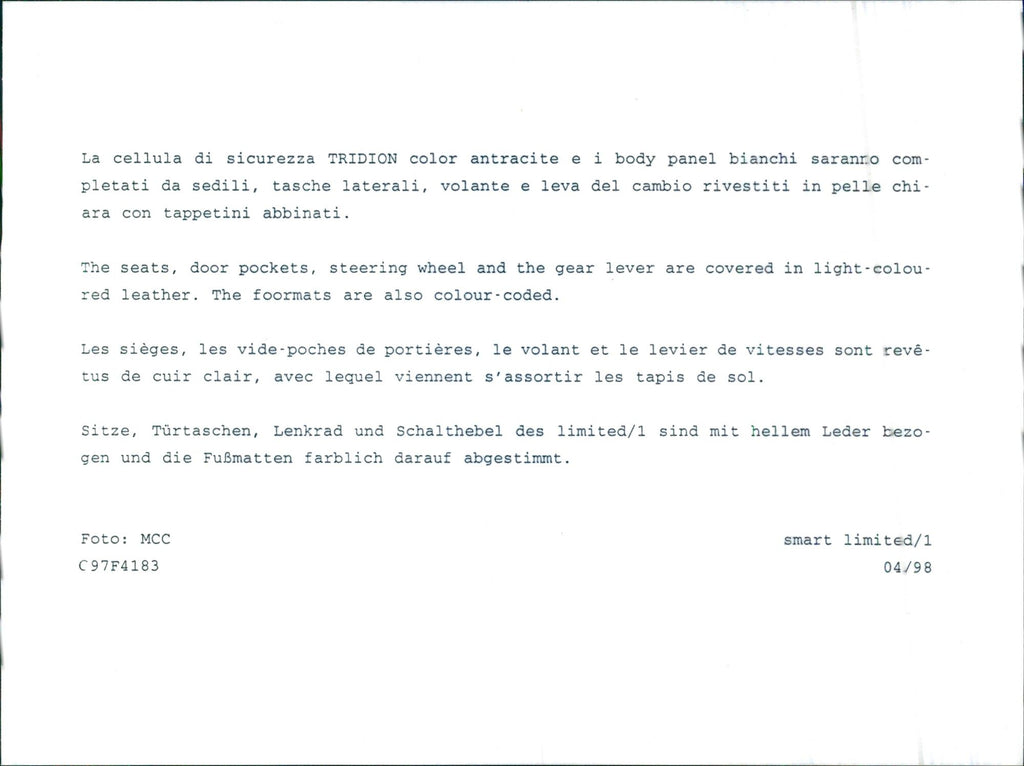 La cellula di sicurezza TRIDION color antracite e i body panel bianchi saranno completati da sedili, tasche laterali, volante e leva del cambio rivestiti in pelle chiara con tappetini abbinati.

The seats, door pockets, steering wheel and the gear lever are covered in light-coloured leather. The foormats are also colour-coded.

Les sièges, les vide-poches de portières, le volant et le levier de vitesses sont revêtus de cuir clair, avec lequel viennent s'assortir les tapis de sol.

Sitze, Türtaschen, Lenkrad und Schalthebel des limited/1 sind mit hellem Leder bezogen und die Fußmatten farblich darauf abgestimmt.

Foto: MCC
C97F4183

smart limited/1
04/98